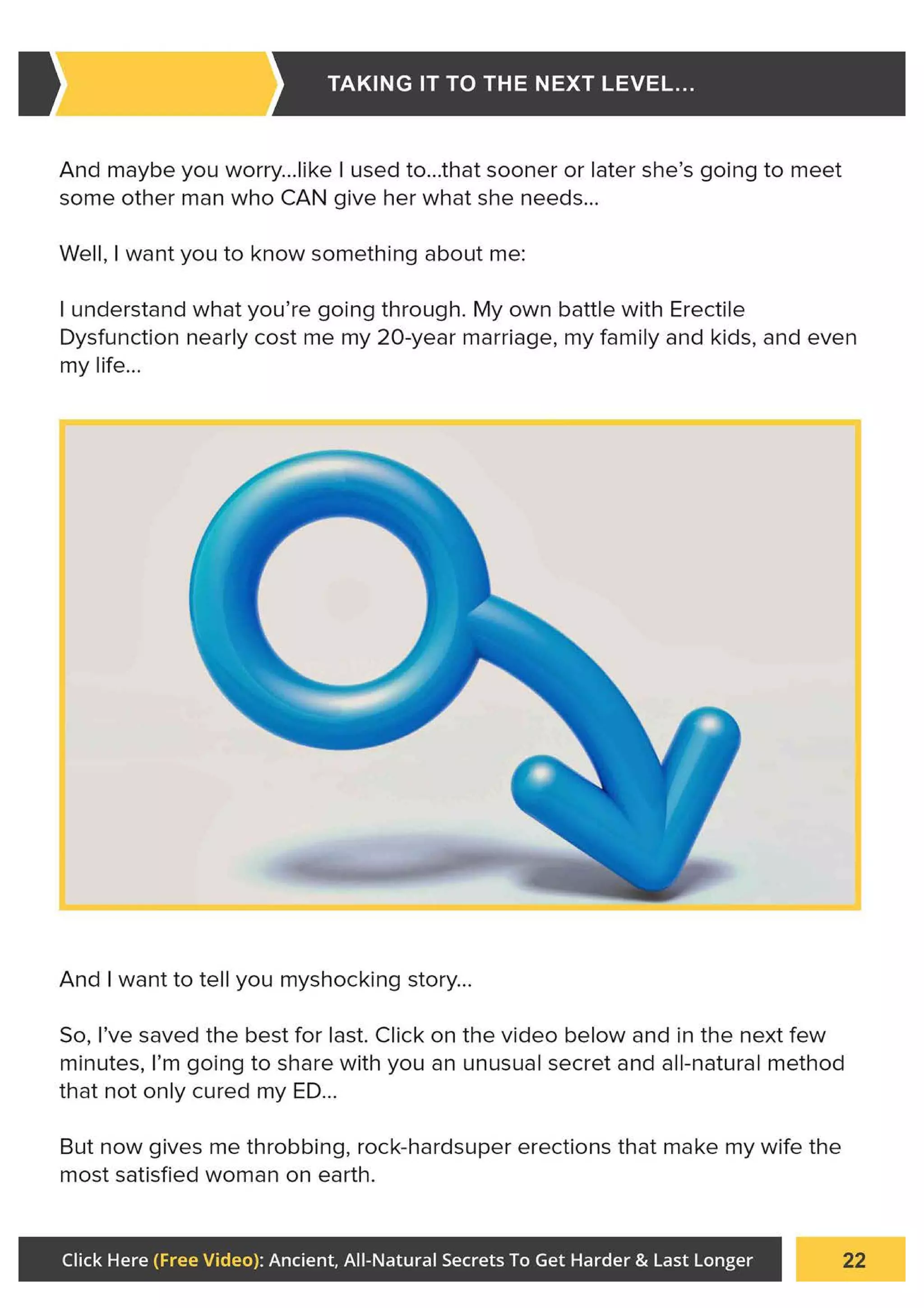 TAKING IT TO THE NEXT LEVEL...

And maybe you worry...like I used to...that sooner or later she's going to meet some other man who CAN give her what she needs...

Well, I want you to know something about me:

I understand what you're going through. My own battle with Erectile Dysfunction nearly cost me my 20-year marriage, my family and kids, and even my life...

And I want to tell you myshocking story...

So, I've saved the best for last. Click on the video below and in the next few minutes, I'm going to share with you an unusual secret and all-natural method that not only cured my ED...

But now gives me throbbing, rock-hardsuper erections that make my wife the most satisfied woman on earth.

Click Here (Free Video): Ancient, All-Natural Secrets To Get Harder & Last Longer

22